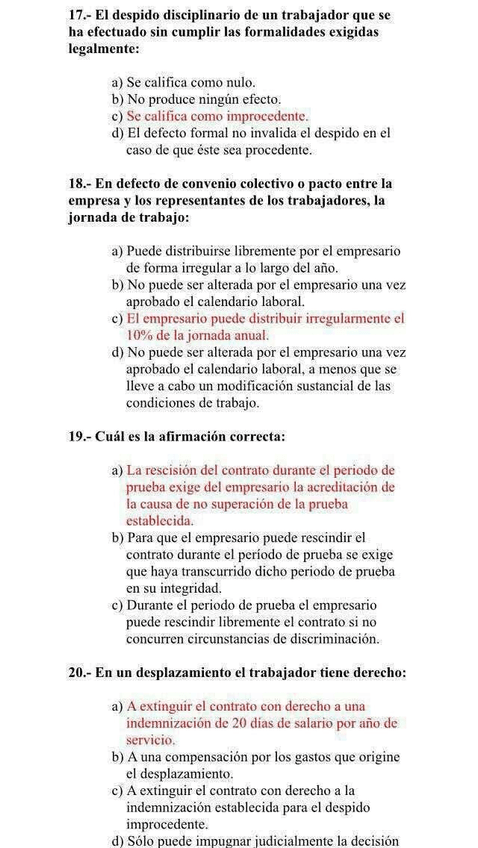 17.- El despido disciplinario de un trabajador que se ha efectuado sin cumplir las formalidades exigidas legalmente:

a) Se califica como nulo.
b) No produce ningún efecto.
c) Se califica como improcedente.
d) El defecto formal no invalida el despido en el caso de que éste sea procedente.

18.- En defecto de convenio colectivo o pacto entre la empresa y los representantes de los trabajadores, la jornada de trabajo:

a) Puede distribuirse libremente por el empresario de forma irregular a lo largo del año.
b) No puede ser alterada por el empresario una vez aprobado el calendario laboral.
c) El empresario puede distribuir irregularmente el 10% de la jornada anual.
d) No puede ser alterada por el empresario una vez aprobado el calendario laboral, a menos que se lleve a cabo un modificación sustancial de las condiciones de trabajo.

19.- Cuál es la afirmación correcta:

a) La rescisión del contrato durante el periodo de prueba exige del empresario la acreditación de la causa de no superación de la prueba establecida.
b) Para que el empresario puede rescindir el contrato durante el período de prueba se exige que haya transcurrido dicho periodo de prueba en su integridad.
c) Durante el periodo de prueba el empresario puede rescindir libremente el contrato si no concurren circunstancias de discriminación.

20.- En un desplazamiento el trabajador tiene derecho:

a) A extinguir el contrato con derecho a una indemnización de 20 días de salario por año de servicio.
b) A una compensación por los gastos que origine el desplazamiento.
c) A extinguir el contrato con derecho a la indemnización establecida para el despido improcedente.
d) Sólo puede impugnar judicialmente la decisión